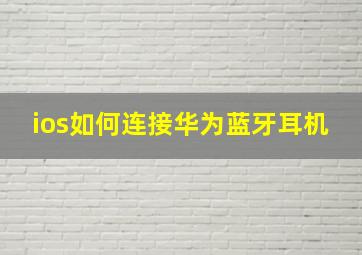 ios如何连接华为蓝牙耳机